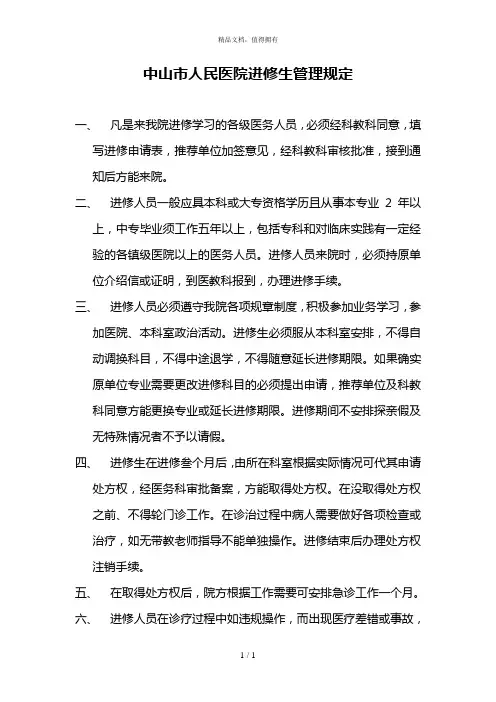 精品文档，值得拥有

中山市人民医院进修生管理规定

一、 凡是来我院进修学习的各级医务人员，必须经科教科同意，填写进修申请表，推荐单位加签意见，经科教科审核批准，接到通知后方能来院。

二、 进修人员一般应具本科或大专资格学历且从事本专业 2 年以上，中专毕业须工作五年以上，包括专科和对临床实践有一定经验的各镇级医院以上的医务人员。进修人员来院时，必须持原单位介绍信或证明，到医教科报到，办理进修手续。

三、 进修人员必须遵守我院各项规章制度，积极参加业务学习，参加医院、本科室政治活动。进修生必须服从本科室安排，不得自动调换科目，不得中途退学，不得随意延长进修期限。如果确实原单位专业需要更改进修科目的必须提出申请，推荐单位及科教科同意方能更换专业或延长进修期限。进修期间不安排探亲假及无特殊情况者不予以请假。

四、 进修生在进修叁个月后，由所在科室根据实际情况可代其申请处方权，经医务科审批备案，方能取得处方权。在没取得处方权之前、不得轮门诊工作。在诊治过程中病人需要做好各项检查或治疗，如无带教老师指导不能单独操作。进修结束后办理处方权注销手续。

五、 在取得处方权后，院方根据工作需要可安排急诊工作一个月。

六、 进修人员在诊疗过程中如违规操作，而出现医疗差错或事故，

1 / 1